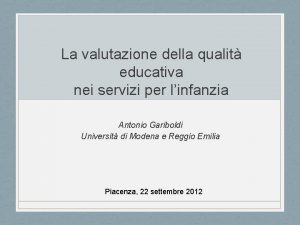 La valutazione della qualità educativa
nei servizi per l'infanzia

Antonio Gariboldi
Università di Modena e Reggio Emilia

Piacenza, 22 settembre 2012